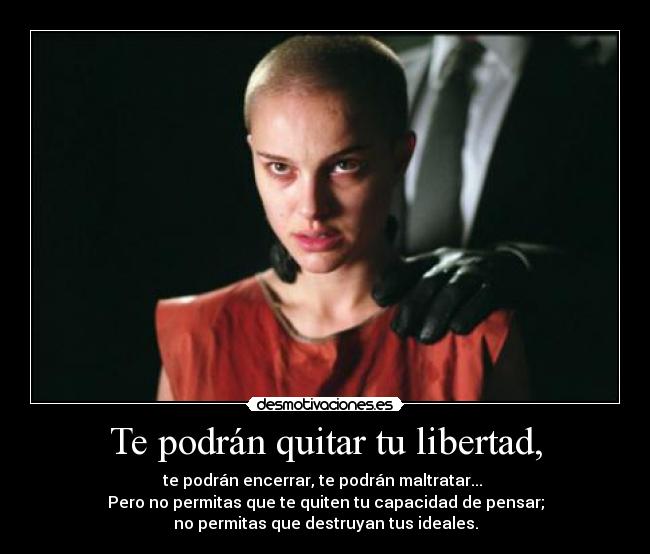 desmotivaciones.es

Te podrán quitar tu libertad,

te podrán encerrar, te podrán maltratar...
Pero no permitas que te quiten tu capacidad de pensar;
no permitas que destruyan tus ideales.